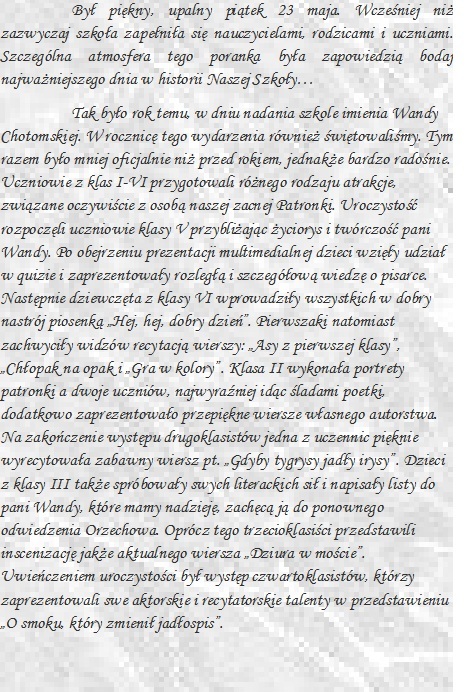 Był piękny, upalny piątek 23 maja. Wcześniej niż zazwyczaj szkoła zapełniła się nauczycielami, rodzicami i uczniami. Szczególna atmosfera tego poranka była zapowiedzią bodaj najważniejszego dnia w historii Naszej Szkoły…

Tak było rok temu, w dniu nadania szkole imienia Wandy Chotomskiej. W rocznicę tego wydarzenia również świętowaliśmy. Tym razem było mniej oficjalnie niż przed rokiem, jednakże bardzo radośnie. Uczniowie z klas I-VI przygotowali różnego rodzaju atrakcje, związane oczywiście z osobą naszej zacnej Patronki. Uroczystość rozpoczęli uczniowie klasy V przybliżając życiorys i twórczość pani Wandy. Po obejrzeniu prezentacji multimedialnej dzieci wzięły udział w quizie i zaprezentowały rozległą i szczegółową wiedzę o pisarce. Następnie dziewczęta z klasy VI wprowadziły wszystkich w dobry nastrój piosenką „Hej, hej, dobry dzień". Pierwszaki natomiast zachwyciły widzów recytacją wierszy: „Asy z pierwszej klasy", „Chłopak na opak i „Gra w kolory". Klasa II wykonała portrety patronki a dwoje uczniów, najwyraźniej idąc śladami poetki, dodatkowo zaprezentowało przepiękne wiersze własnego autorstwa. Na zakończenie występu drugoklasistów jedna z uczennic pięknie wyrecytowała zabawny wiersz pt. „Gdyby tygrysy jadły irysy". Dzieci z klasy III także spróbowały swych literackich sił i napisały listy do pani Wandy, które mamy nadzieję, zachęcą ją do ponownego odwiedzenia Orzechowa. Oprócz tego trzecioklasiści przedstawili inscenizację jakże aktualnego wiersza „Dziura w moście". Uwieńczeniem uroczystości był występ czwartoklasistów, którzy zaprezentowali swe aktorskie i recytatorskie talenty w przedstawieniu „O smoku, który zmienił jadłospis".